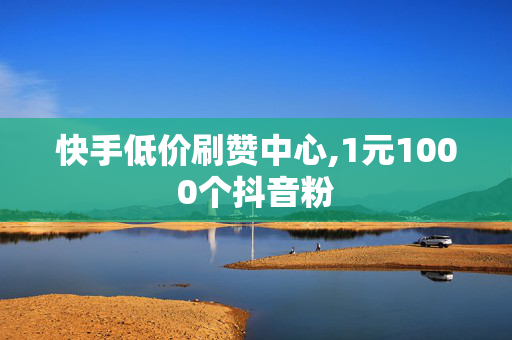 快手低价刷赞中心,1元1000个抖音粉